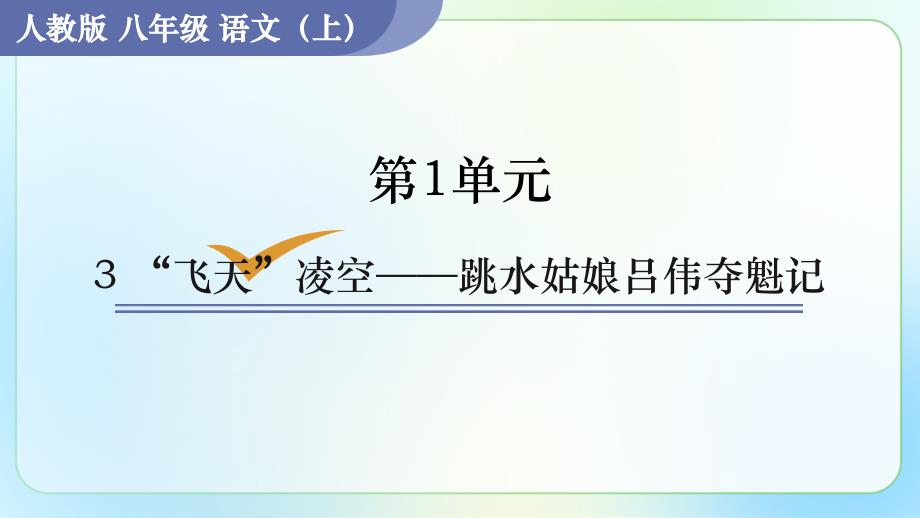 人教版 八年级 语文（上）

第1单元

3 “飞天”凌空——跳水姑娘吕伟夺魁记